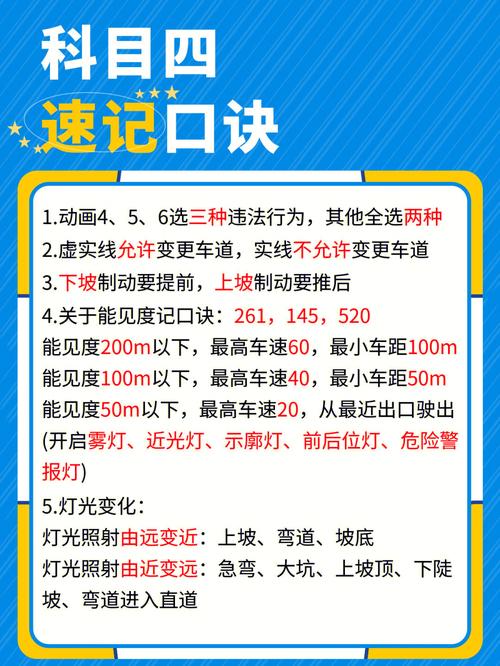 科目四

速记口诀

1.动画4、5、6选三种违法行为，其他全选两种
2.虚实线允许变更车道，实线不允许变更车道
3.下坡制动要提前，上坡制动要推后
4.关于能见度记口诀：261，145，520
能见度200m以下，最高车速60，最小车距100m
能见度100m以下，最高车速40，最小车距50m
能见度50m以下，最高车速20，从最近出口驶出
(开启雾灯、近光灯、示廓灯、前后位灯、危险警报灯)
5.灯光变化：
灯光照射由远变近：上坡、弯道、坡底
灯光照射由近变远：急弯、大坑、上坡顶、下陡坡、弯道进入直道